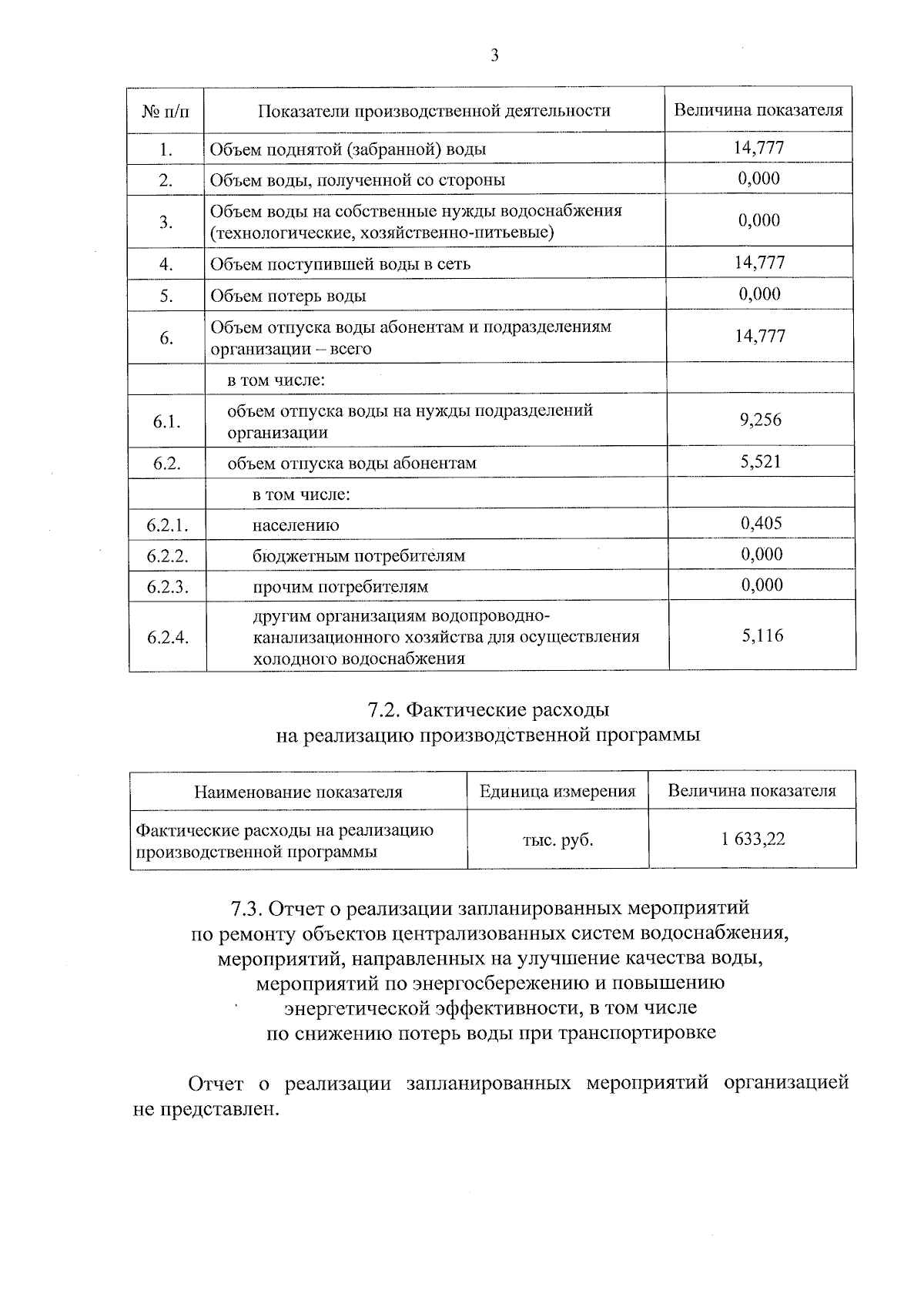 3

| № п/п | Показатели производственной деятельности | Величина показателя |
|---|---|---|
| 1. | Объем поднятой (забранной) воды | 14,777 |
| 2. | Объем воды, полученной со стороны | 0,000 |
| 3. | Объем воды на собственные нужды водоснабжения (технологические, хозяйственно-питьевые) | 0,000 |
| 4. | Объем поступившей воды в сеть | 14,777 |
| 5. | Объем потерь воды | 0,000 |
| 6. | Объем отпуска воды абонентам и подразделениям организации – всего | 14,777 |
| | в том числе: | |
| 6.1. | объем отпуска воды на нужды подразделений организации | 9,256 |
| 6.2. | объем отпуска воды абонентам | 5,521 |
| | в том числе: | |
| 6.2.1. | населению | 0,405 |
| 6.2.2. | бюджетным потребителям | 0,000 |
| 6.2.3. | прочим потребителям | 0,000 |
| 6.2.4. | другим организациям водопроводно-канализационного хозяйства для осуществления холодного водоснабжения | 5,116 |

7.2. Фактические расходы на реализацию производственной программы

| Наименование показателя | Единица измерения | Величина показателя |
|---|---|---|
| Фактические расходы на реализацию производственной программы | тыс. руб. | 1 633,22 |

7.3. Отчет о реализации запланированных мероприятий по ремонту объектов централизованных систем водоснабжения, мероприятий, направленных на улучшение качества воды, мероприятий по энергосбережению и повышению энергетической эффективности, в том числе по снижению потерь воды при транспортировке

Отчет о реализации запланированных мероприятий организацией не представлен.